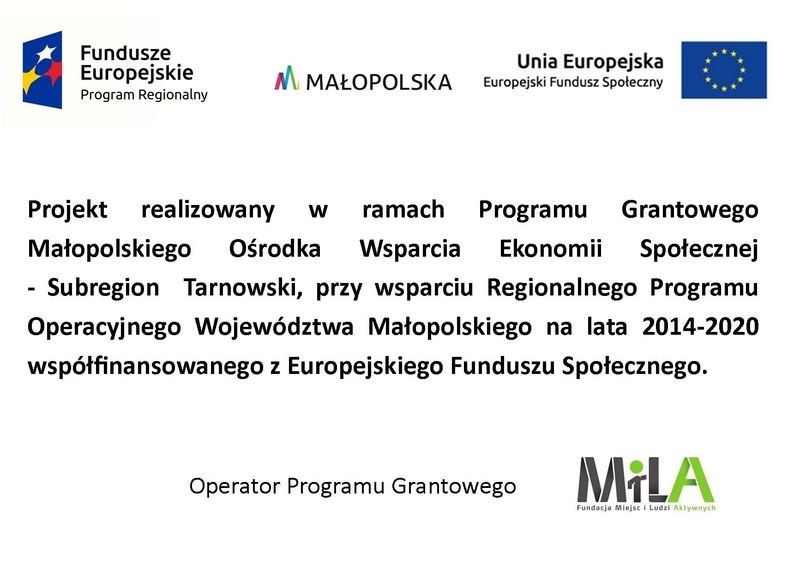 Fundusze Europejskie
Program Regionalny

MAŁOPOLSKA

Unia Europejska
Europejski Fundusz Społeczny

Projekt realizowany w ramach Programu Grantowego Małopolskiego Ośrodka Wsparcia Ekonomii Społecznej - Subregion Tarnowski, przy wsparciu Regionalnego Programu Operacyjnego Województwa Małopolskiego na lata 2014-2020 współfinansowanego z Europejskiego Funduszu Społecznego.

Operator Programu Grantowego

MiLA
Fundacja Miejsc i Ludzi Aktywnych